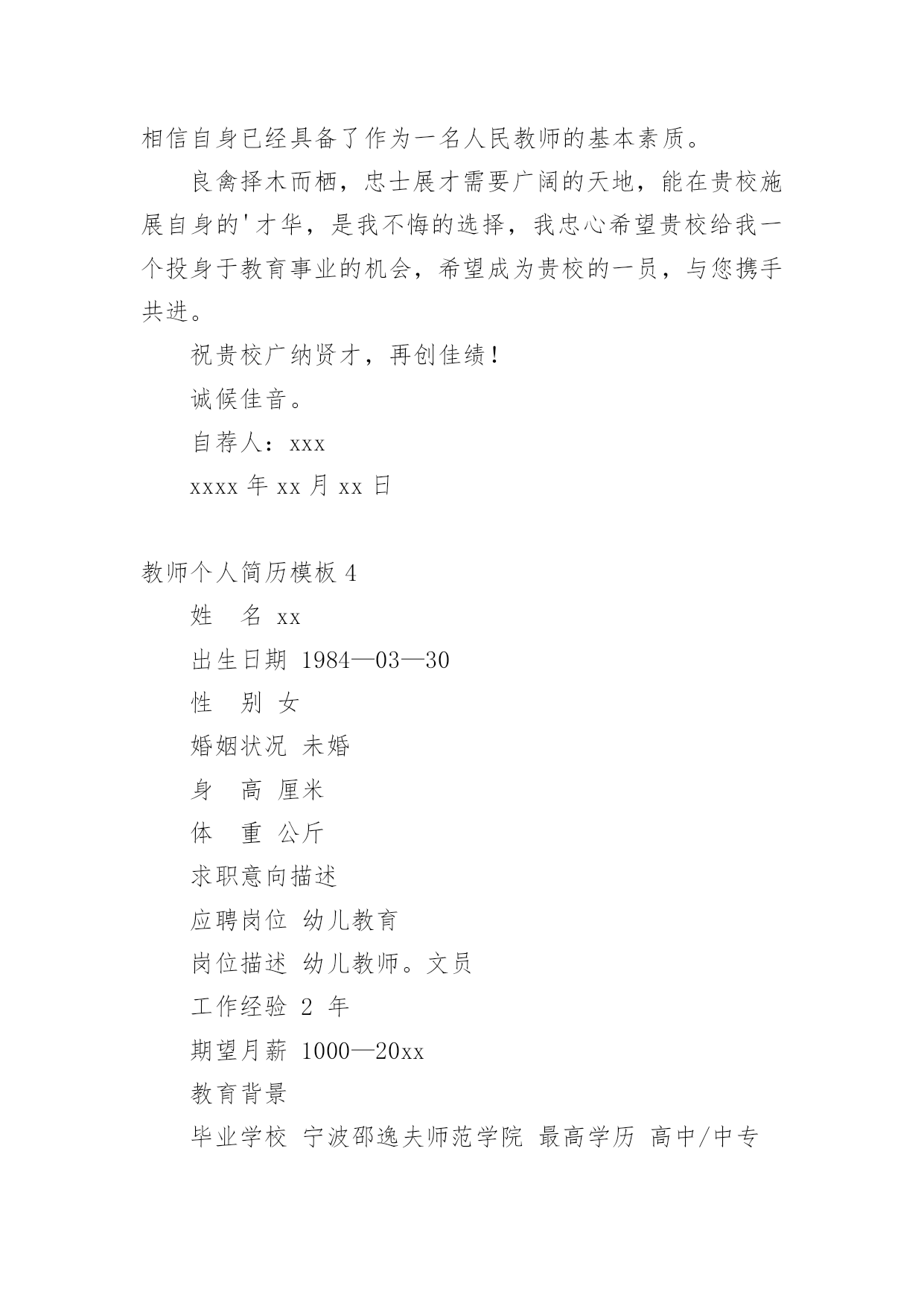 相信自身已经具备了作为一名人民教师的基本素质。

良禽择木而栖，忠士展才需要广阔的天地，能在贵校施展自身的'才华，是我不悔的选择，我忠心希望贵校给我一个投身于教育事业的机会，希望成为贵校的一员，与您携手共进。

祝贵校广纳贤才，再创佳绩！

诚候佳音。

自荐人：xxx

xxxx 年 xx 月 xx 日

教师个人简历模板 4

姓　名 xx

出生日期 1984—03—30

性　别 女

婚姻状况 未婚

身　高 厘米

体　重 公斤

求职意向描述

应聘岗位 幼儿教育

岗位描述 幼儿教师。文员

工作经验 2 年

期望月薪 1000—20xx

教育背景

毕业学校 宁波邵逸夫师范学院 最高学历 高中/中专